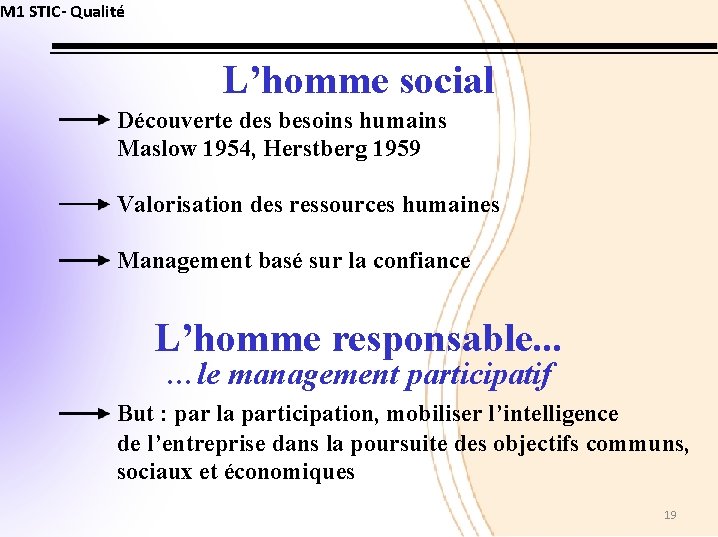 M1 STIC- Qualité

L’homme social

Découverte des besoins humains
Maslow 1954, Herstberg 1959

Valorisation des ressources humaines

Management basé sur la confiance

L’homme responsable...
…le management participatif

But : par la participation, mobiliser l’intelligence de l’entreprise dans la poursuite des objectifs communs, sociaux et économiques

19